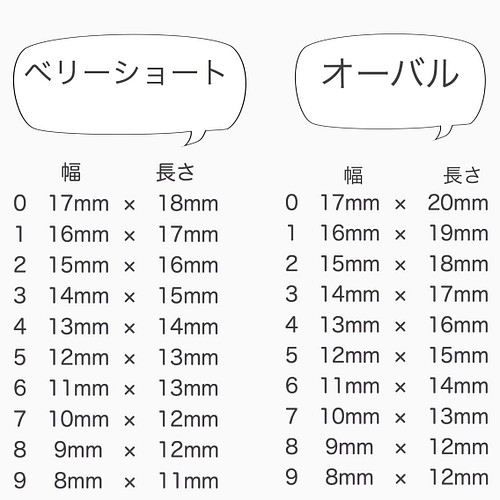 ベリーショート

| | 幅 | | 長さ |
|---|---|---|---|
| 0 | 17mm | × | 18mm |
| 1 | 16mm | × | 17mm |
| 2 | 15mm | × | 16mm |
| 3 | 14mm | × | 15mm |
| 4 | 13mm | × | 14mm |
| 5 | 12mm | × | 13mm |
| 6 | 11mm | × | 13mm |
| 7 | 10mm | × | 12mm |
| 8 | 9mm | × | 12mm |
| 9 | 8mm | × | 11mm |

オーバル

| | 幅 | | 長さ |
|---|---|---|---|
| 0 | 17mm | × | 20mm |
| 1 | 16mm | × | 19mm |
| 2 | 15mm | × | 18mm |
| 3 | 14mm | × | 17mm |
| 4 | 13mm | × | 16mm |
| 5 | 12mm | × | 15mm |
| 6 | 11mm | × | 14mm |
| 7 | 10mm | × | 13mm |
| 8 | 9mm | × | 12mm |
| 9 | 8mm | × | 12mm |